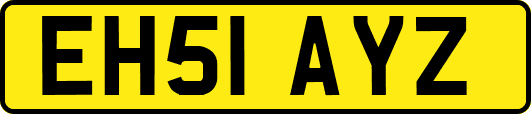 EH51 AYZ